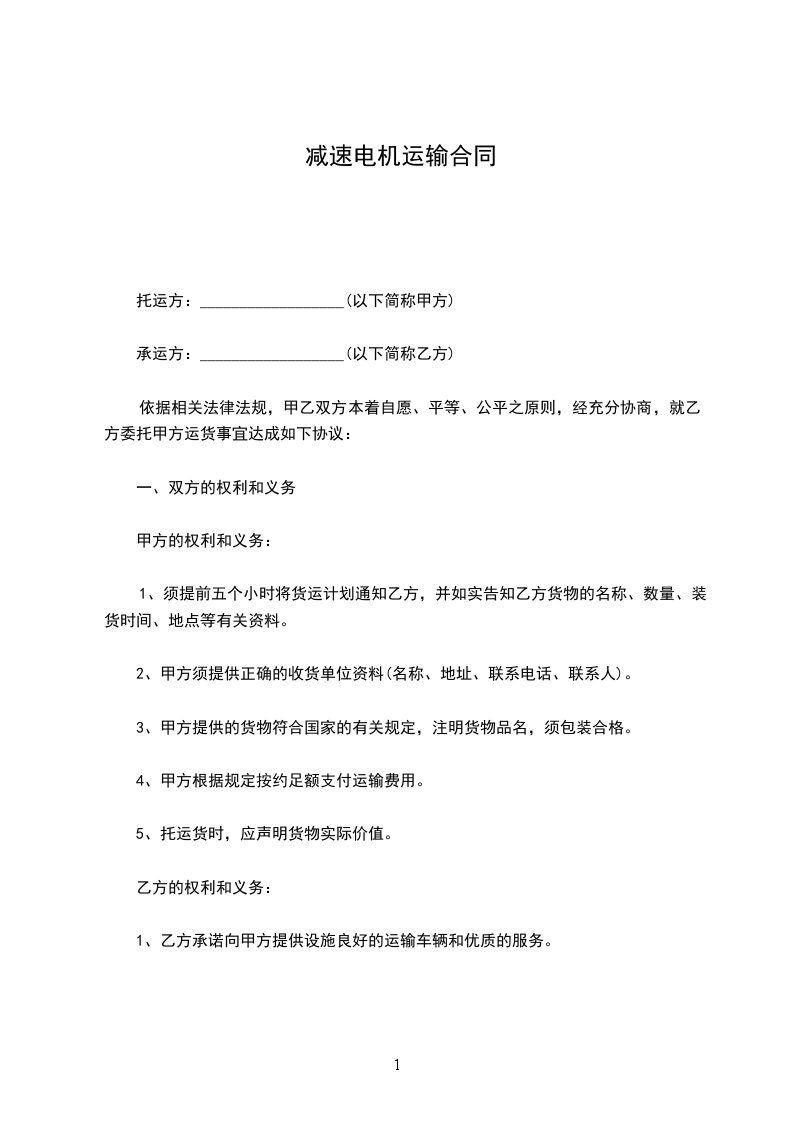 减速电机运输合同

托运方：__________________(以下简称甲方)

承运方：__________________(以下简称乙方)

依据相关法律法规，甲乙双方本着自愿、平等、公平之原则，经充分协商，就乙方委托甲方运货事宜达成如下协议：

一、双方的权利和义务

甲方的权利和义务：

1、须提前五个小时将货运计划通知乙方，并如实告知乙方货物的名称、数量、装货时间、地点等有关资料。

2、甲方须提供正确的收货单位资料(名称、地址、联系电话、联系人)。

3、甲方提供的货物符合国家的有关规定，注明货物品名，须包装合格。

4、甲方根据规定按约足额支付运输费用。

5、托运货时，应声明货物实际价值。

乙方的权利和义务：

1、乙方承诺向甲方提供设施良好的运输车辆和优质的服务。

1